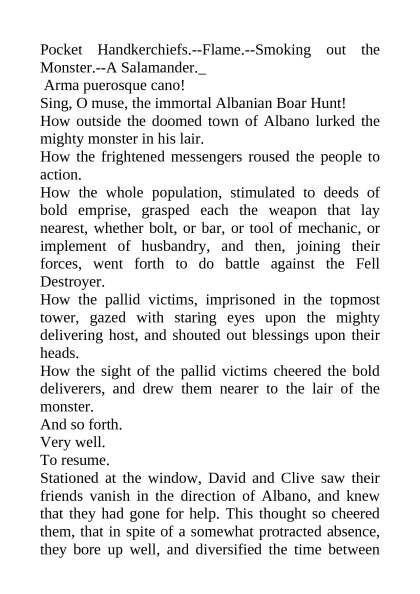 Pocket Handkerchiefs.--Flame.--Smoking out the Monster.--A Salamander._
Arma puerosque cano!
Sing, O muse, the immortal Albanian Boar Hunt!
How outside the doomed town of Albano lurked the mighty monster in his lair.
How the frightened messengers roused the people to action.
How the whole population, stimulated to deeds of bold emprise, grasped each the weapon that lay nearest, whether bolt, or bar, or tool of mechanic, or implement of husbandry, and then, joining their forces, went forth to do battle against the Fell Destroyer.
How the pallid victims, imprisoned in the topmost tower, gazed with staring eyes upon the mighty delivering host, and shouted out blessings upon their heads.
How the sight of the pallid victims cheered the bold deliverers, and drew them nearer to the lair of the monster.
And so forth.
Very well.
To resume.
Stationed at the window, David and Clive saw their friends vanish in the direction of Albano, and knew that they had gone for help. This thought so cheered them, that in spite of a somewhat protracted absence, they bore up well, and diversified the time between